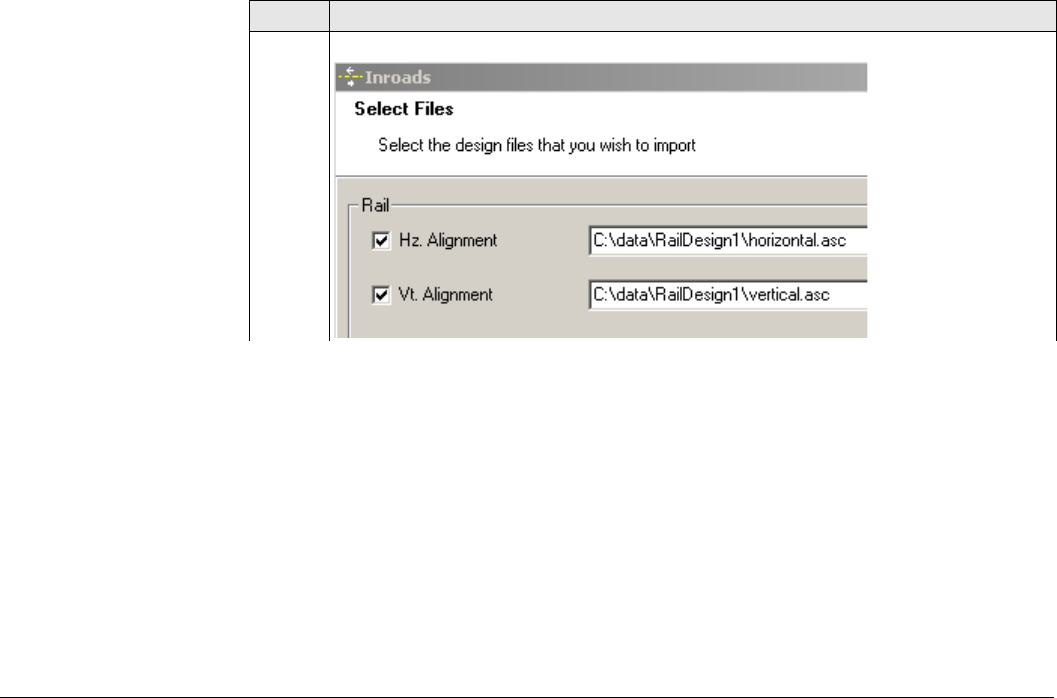 Inroads

Select Files

Select the design files that you wish to import

Rail

Hz. Alignment C:\data\RailDesign1\horizontal.asc

Vt. Alignment C:\data\RailDesign1\vertical.asc